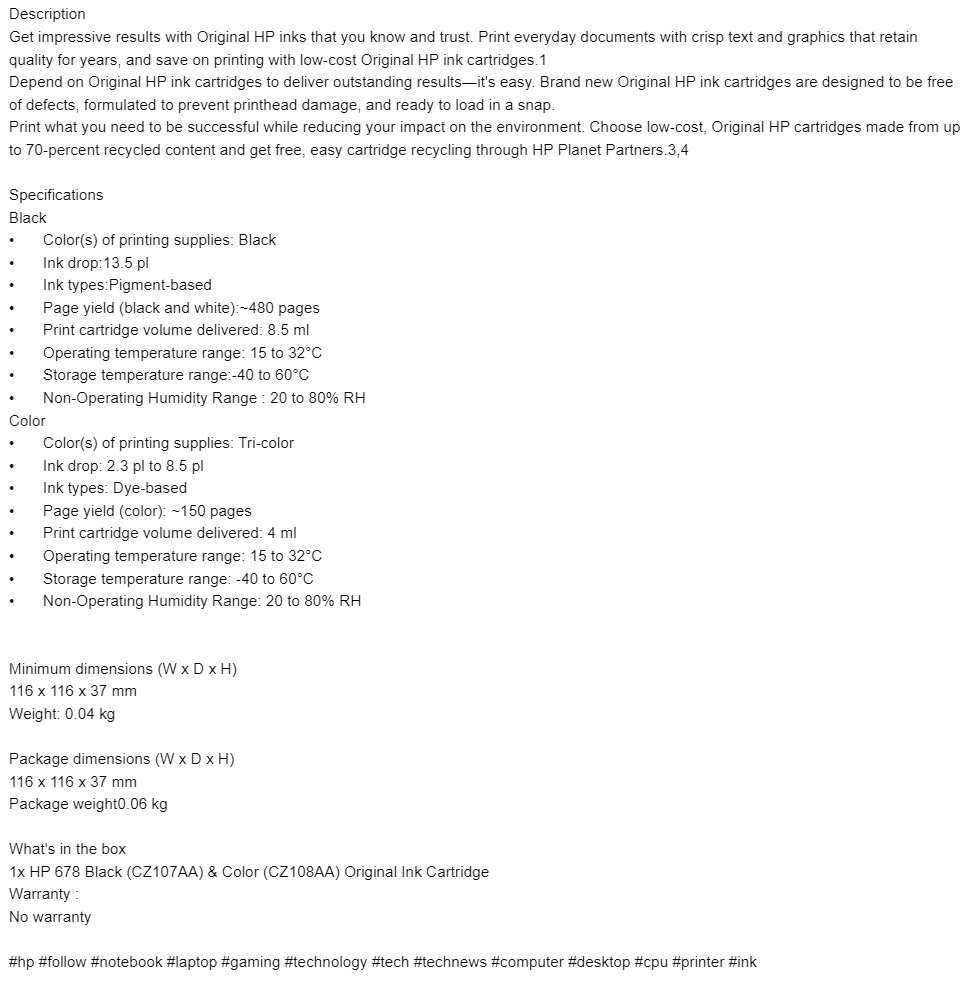 Description
Get impressive results with Original HP inks that you know and trust. Print everyday documents with crisp text and graphics that retain quality for years, and save on printing with low-cost Original HP ink cartridges.1
Depend on Original HP ink cartridges to deliver outstanding results—it's easy. Brand new Original HP ink cartridges are designed to be free of defects, formulated to prevent printhead damage, and ready to load in a snap.
Print what you need to be successful while reducing your impact on the environment. Choose low-cost, Original HP cartridges made from up to 70-percent recycled content and get free, easy cartridge recycling through HP Planet Partners.3,4

Specifications
Black
• Color(s) of printing supplies: Black
• Ink drop:13.5 pl
• Ink types:Pigment-based
• Page yield (black and white):~480 pages
• Print cartridge volume delivered: 8.5 ml
• Operating temperature range: 15 to 32°C
• Storage temperature range:-40 to 60°C
• Non-Operating Humidity Range : 20 to 80% RH
Color
• Color(s) of printing supplies: Tri-color
• Ink drop: 2.3 pl to 8.5 pl
• Ink types: Dye-based
• Page yield (color): ~150 pages
• Print cartridge volume delivered: 4 ml
• Operating temperature range: 15 to 32°C
• Storage temperature range: -40 to 60°C
• Non-Operating Humidity Range: 20 to 80% RH

Minimum dimensions (W x D x H)
116 x 116 x 37 mm
Weight: 0.04 kg

Package dimensions (W x D x H)
116 x 116 x 37 mm
Package weight0.06 kg

What's in the box
1x HP 678 Black (CZ107AA) & Color (CZ108AA) Original Ink Cartridge
Warranty :
No warranty

#hp #follow #notebook #laptop #gaming #technology #tech #technews #computer #desktop #cpu #printer #ink